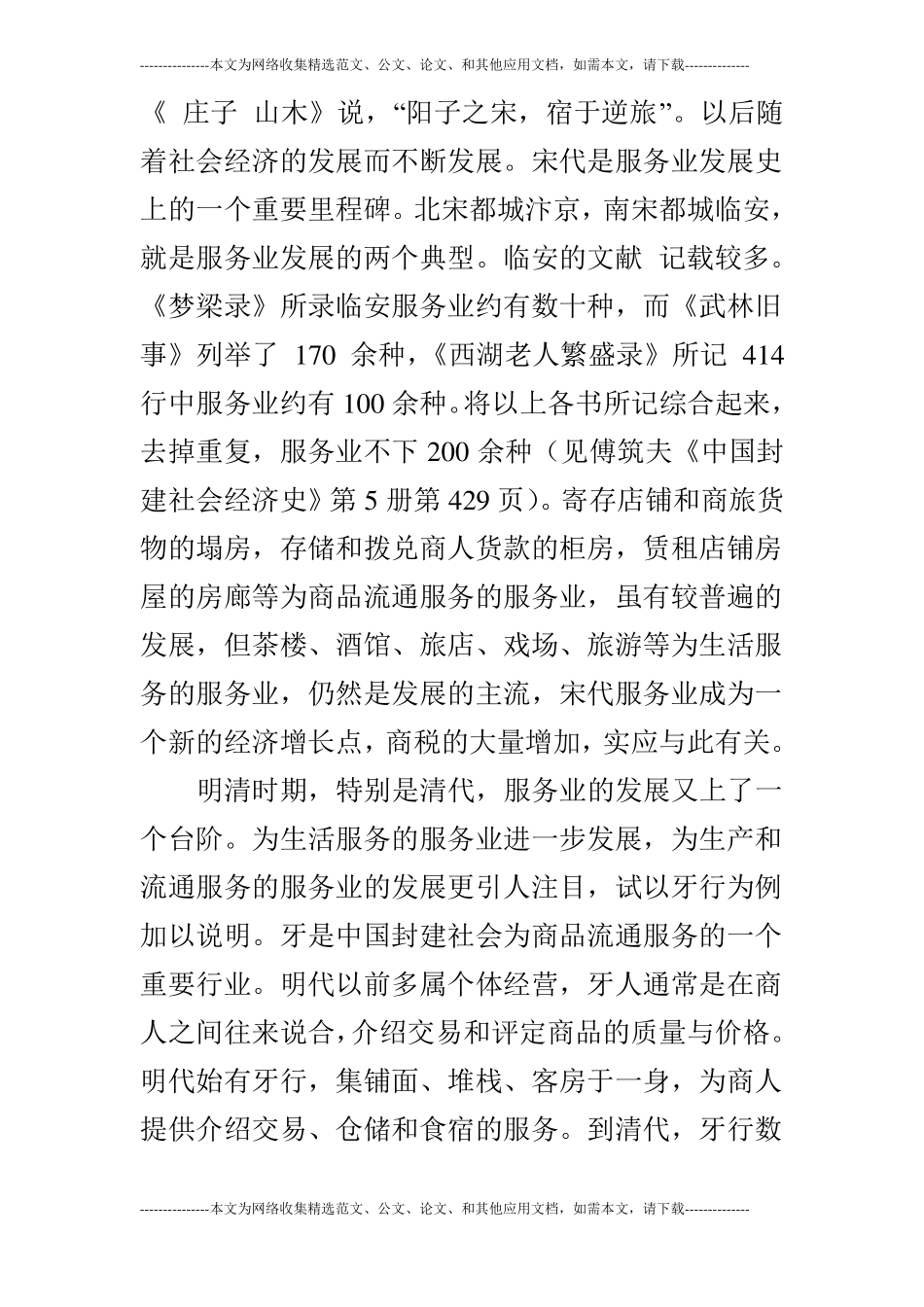 ---------------本文为网络收集精选范文、公文、论文、和其他应用文档，如需本文，请下载--------------

《庄子 山木》说，“阳子之宋，宿于逆旅”。以后随着社会经济的发展而不断发展。宋代是服务业发展史上的一个重要里程碑。北宋都城汴京，南宋都城临安，就是服务业发展的两个典型。临安的文献 记载较多。《梦梁录》所录临安服务业约有数十种，而《武林旧事》列举了170余种，《西湖老人繁盛录》所记414行中服务业约有100余种。将以上各书所记综合起来，去掉重复，服务业不下200余种（见傅筑夫《中国封建社会经济史》第5册第429页）。寄存店铺和商旅货物的塌房，存储和拨兑商人货款的柜房，赁租店铺房屋的房廊等为商品流通服务的服务业，虽有较普遍的发展，但茶楼、酒馆、旅店、戏场、旅游等为生活服务的服务业，仍然是发展的主流，宋代服务业成为一个新的经济增长点，商税的大量增加，实应与此有关。

明清时期，特别是清代，服务业的发展又上了一个台阶。为生活服务的服务业进一步发展，为生产和流通服务的服务业的发展更引人注目，试以牙行为例加以说明。牙是中国封建社会为商品流通服务的一个重要行业。明代以前多属个体经营，牙人通常是在商人之间往来说合，介绍交易和评定商品的质量与价格。明代始有牙行，集铺面、堆栈、客房于一身，为商人提供介绍交易、仓储和食宿的服务。到清代，牙行数

---------------本文为网络收集精选范文、公文、论文、和其他应用文档，如需本文，请下载--------------